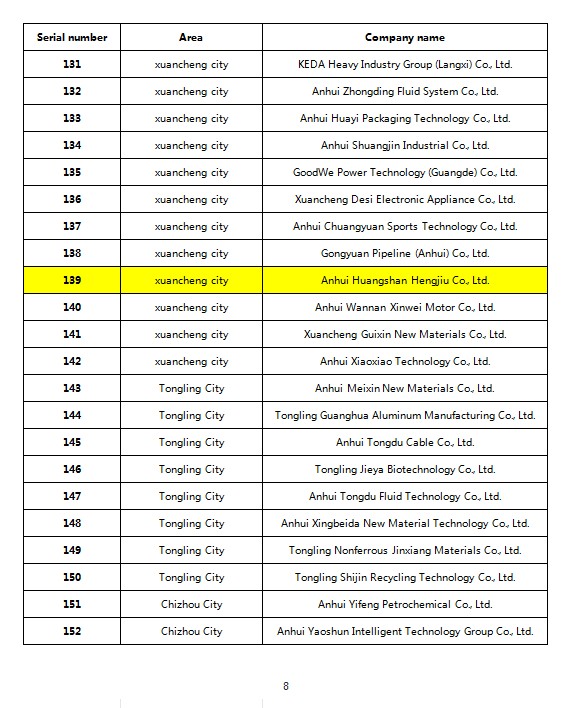 | Serial number | Area | Company name |
|---|---|---|
| 131 | xuancheng city | KEDA Heavy Industry Group (Langxi) Co., Ltd. |
| 132 | xuancheng city | Anhui Zhongding Fluid System Co., Ltd. |
| 133 | xuancheng city | Anhui Huayi Packaging Technology Co., Ltd. |
| 134 | xuancheng city | Anhui Shuangjin Industrial Co., Ltd. |
| 135 | xuancheng city | GoodWe Power Technology (Guangde) Co., Ltd. |
| 136 | xuancheng city | Xuancheng Desi Electronic Appliance Co., Ltd. |
| 137 | xuancheng city | Anhui Chuangyuan Sports Technology Co., Ltd. |
| 138 | xuancheng city | Gongyuan Pipeline (Anhui) Co., Ltd. |
| 139 | xuancheng city | Anhui Huangshan Hengjiu Co., Ltd. |
| 140 | xuancheng city | Anhui Wannan Xinwei Motor Co., Ltd. |
| 141 | xuancheng city | Xuancheng Guixin New Materials Co., Ltd. |
| 142 | xuancheng city | Anhui Xiaoxiao Technology Co., Ltd. |
| 143 | Tongling City | Anhui Meixin New Materials Co., Ltd. |
| 144 | Tongling City | Tongling Guanghua Aluminum Manufacturing Co., Ltd. |
| 145 | Tongling City | Anhui Tongdu Cable Co., Ltd. |
| 146 | Tongling City | Tongling Jieya Biotechnology Co., Ltd. |
| 147 | Tongling City | Anhui Tongdu Fluid Technology Co., Ltd. |
| 148 | Tongling City | Anhui Xingbeida New Material Technology Co., Ltd. |
| 149 | Tongling City | Tongling Nonferrous Jinxiang Materials Co., Ltd. |
| 150 | Tongling City | Tongling Shijin Recycling Technology Co., Ltd. |
| 151 | Chizhou City | Anhui Yifeng Petrochemical Co., Ltd. |
| 152 | Chizhou City | Anhui Yaoshun Intelligent Technology Group Co., Ltd. |

8